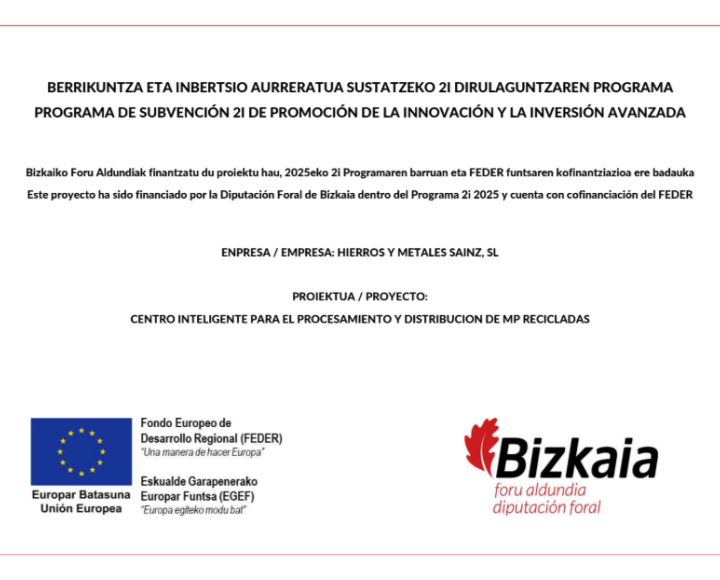 BERRIKUNTZA ETA INBERTSIO AURRERATUA SUSTATZEKO 2I DIRULAGUNTZAREN PROGRAMA
PROGRAMA DE SUBVENCIÓN 2I DE PROMOCIÓN DE LA INNOVACIÓN Y LA INVERSIÓN AVANZADA

Bizkaiko Foru Aldundiak finantzatu du proiektu hau, 2025eko 2i Programaren barruan eta FEDER funtsaren kofinantziazioa ere badauka
Este proyecto ha sido financiado por la Diputación Foral de Bizkaia dentro del Programa 2i 2025 y cuenta con cofinanciación del FEDER

ENPRESA / EMPRESA: HIERROS Y METALES SAINZ, SL

PROIEKTUA / PROYECTO:
CENTRO INTELIGENTE PARA EL PROCESAMIENTO Y DISTRIBUCION DE MP RECICLADAS

Europar Batasuna
Unión Europea

Fondo Europeo de Desarrollo Regional (FEDER)
"Una manera de hacer Europa"

Eskualde Garapenerako Europar Funtsa (EGEF)
"Europa egiteko modu bat"

Bizkaia
foru aldundia
diputación foral